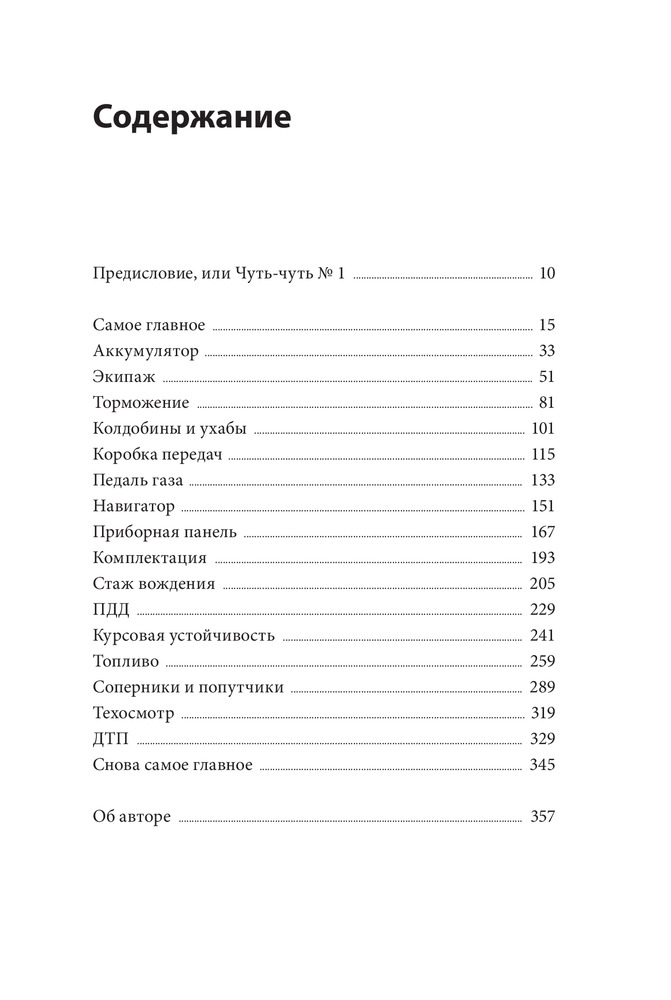 Содержание

Предисловие, или Чуть-чуть № 1 ........ 10

Самое главное ........ 15
Аккумулятор ........ 33
Экипаж ........ 51
Торможение ........ 81
Колдобины и ухабы ........ 101
Коробка передач ........ 115
Педаль газа ........ 133
Навигатор ........ 151
Приборная панель ........ 167
Комплектация ........ 193
Стаж вождения ........ 205
ПДД ........ 229
Курсовая устойчивость ........ 241
Топливо ........ 259
Соперники и попутчики ........ 289
Техосмотр ........ 319
ДТП ........ 329
Снова самое главное ........ 345

Об авторе ........ 357